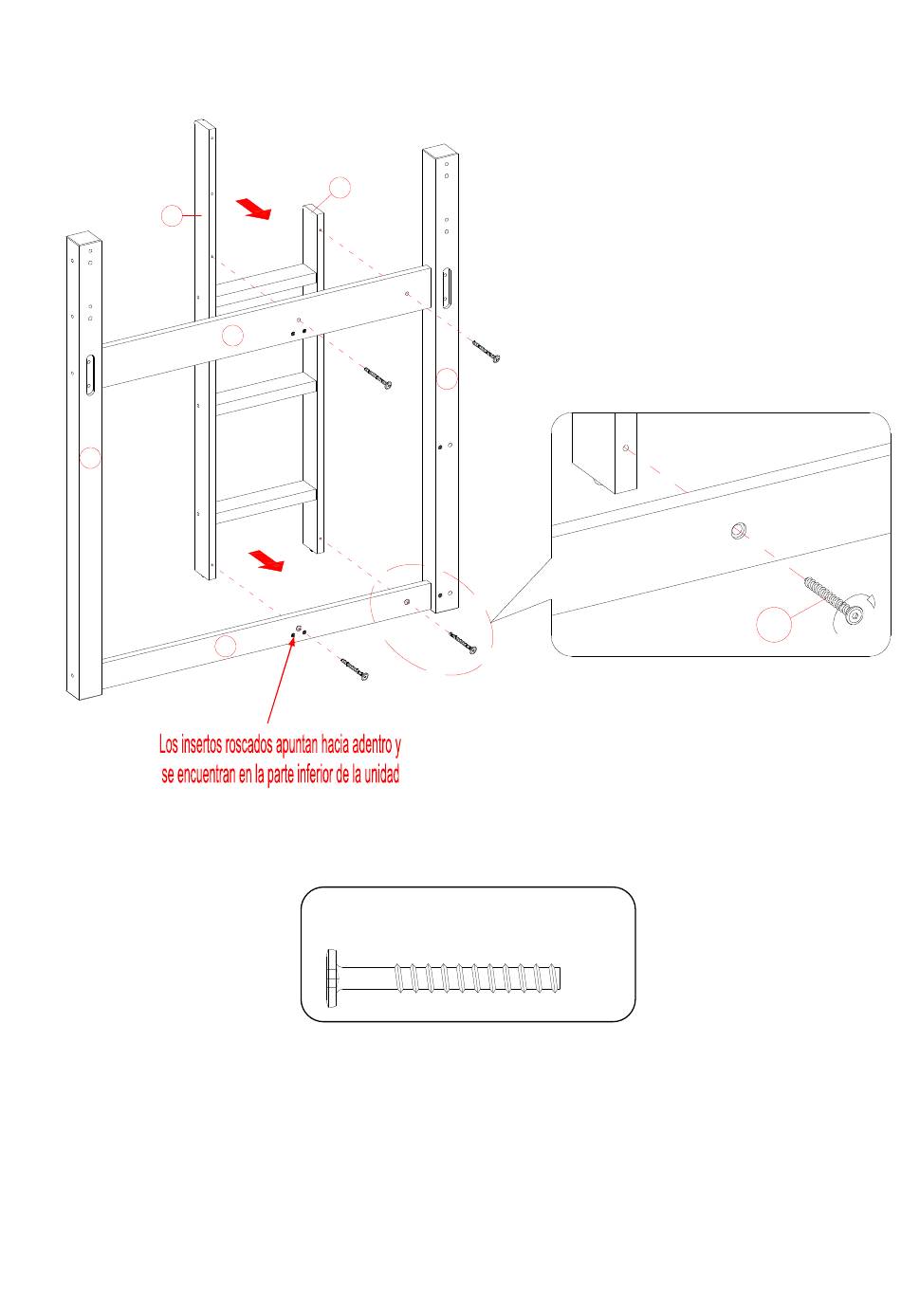 Los insertos roscados apuntan hacia adentro y se encuentran en la parte inferior de la unidad